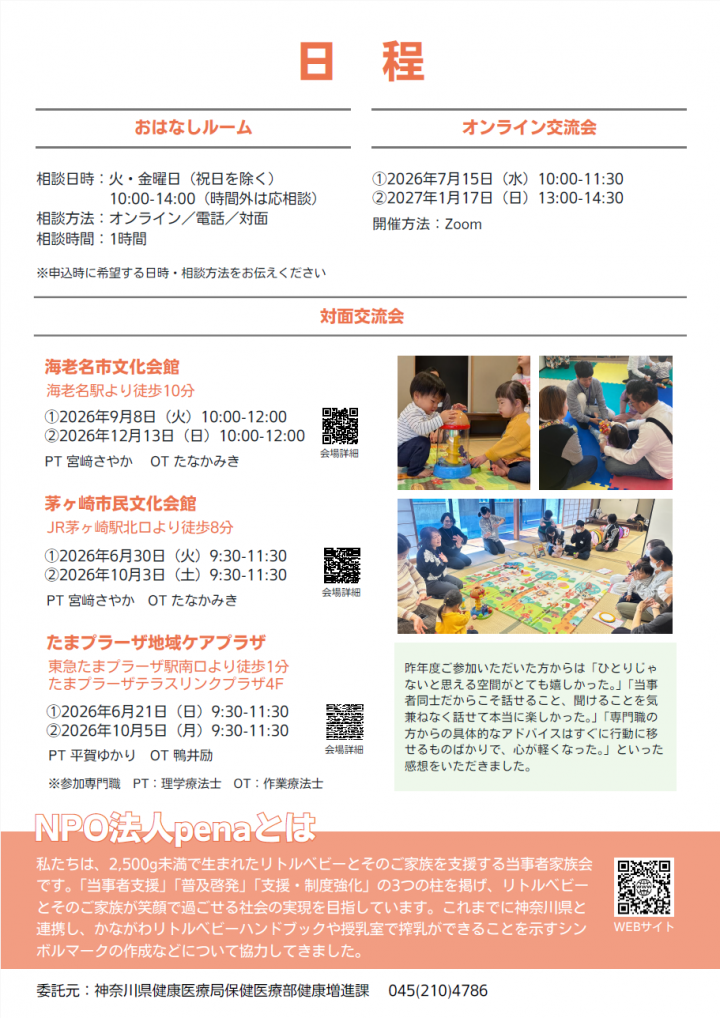 日　程

おはなしルーム

相談日時：火・金曜日（祝日を除く）
10:00-14:00（時間外は応相談）
相談方法：オンライン／電話／対面
相談時間：1時間

※申込時に希望する日時・相談方法をお伝えください

オンライン交流会

①2026年7月15日（水）10:00-11:30
②2027年1月17日（日）13:00-14:30
開催方法：Zoom

対面交流会

海老名市文化会館
海老名駅より徒歩10分
①2026年9月8日（火）10:00-12:00
②2026年12月13日（日）10:00-12:00
PT 宮崎さやか　OT たなかみき
会場詳細

茅ヶ崎市民文化会館
JR茅ヶ崎駅北口より徒歩8分
①2026年6月30日（火）9:30-11:30
②2026年10月3日（土）9:30-11:30
PT 宮崎さやか　OT たなかみき
会場詳細

たまプラーザ地域ケアプラザ
東急たまプラーザ駅南口より徒歩1分
たまプラーザテラスリンクプラザ4F
①2026年6月21日（日）9:30-11:30
②2026年10月5日（月）9:30-11:30
PT 平賀ゆかり　OT 鴨井励
会場詳細

※参加専門職　PT：理学療法士　OT：作業療法士

昨年度ご参加いただいた方からは「ひとりじゃないと思える空間がとても嬉しかった。」「当事者同士だからこそ話せること、聞けることを気兼ねなく話せて本当に楽しかった。」「専門職の方からの具体的なアドバイスはすぐに行動に移せるものばかりで、心が軽くなった。」といった感想をいただきました。

NPO法人penaとは

私たちは、2,500g未満で生まれたリトルベビーとそのご家族を支援する当事者家族会です。「当事者支援」「普及啓発」「支援・制度強化」の3つの柱を掲げ、リトルベビーとそのご家族が笑顔で過ごせる社会の実現を目指しています。これまでに神奈川県と連携し、かながわリトルベビーハンドブックや授乳室で搾乳ができることを示すシンボルマークの作成などについて協力してきました。

WEBサイト

委託元：神奈川県健康医療局保健医療部健康増進課　045(210)4786